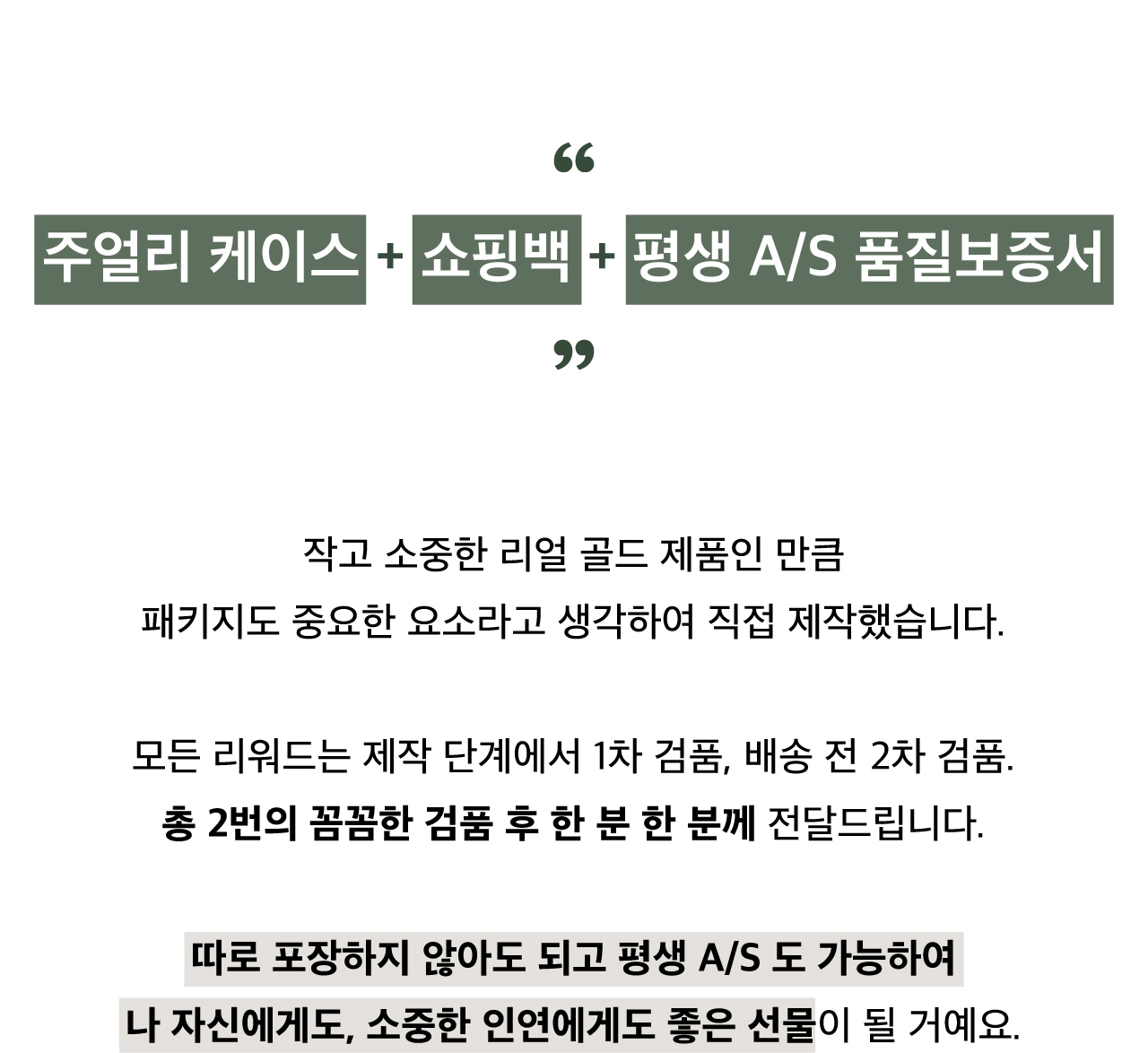 “

주얼리 케이스 + 쇼핑백 + 평생 A/S 품질보증서

”

작고 소중한 리얼 골드 제품인 만큼
패키지도 중요한 요소라고 생각하여 직접 제작했습니다.

모든 리워드는 제작 단계에서 1차 검품, 배송 전 2차 검품.
총 2번의 꼼꼼한 검품 후 한 분 한 분께 전달드립니다.

따로 포장하지 않아도 되고 평생 A/S 도 가능하여
나 자신에게도, 소중한 인연에게도 좋은 선물이 될 거예요.